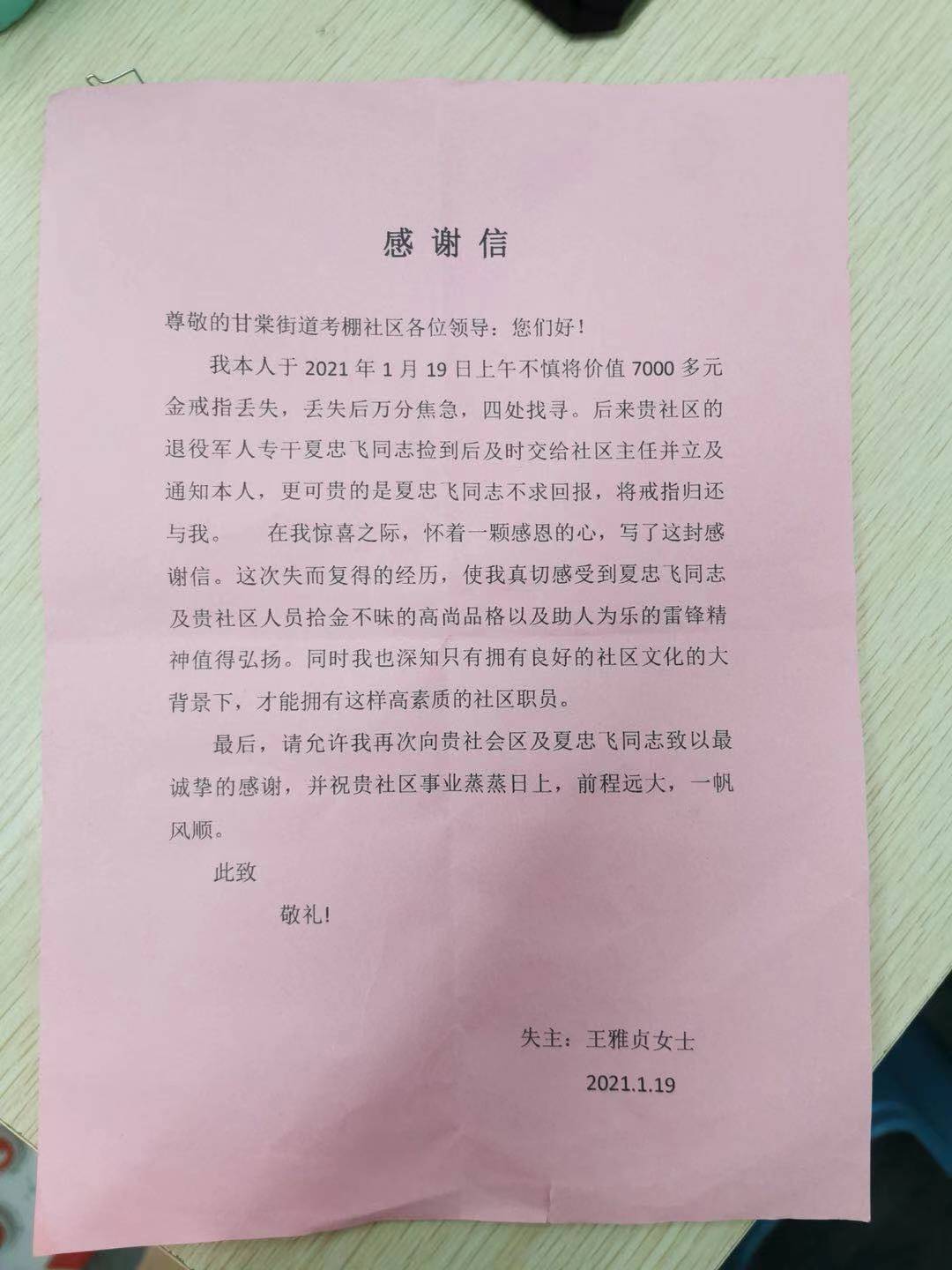 感谢信

尊敬的甘棠街道考棚社区各位领导：您们好！

我本人于 2021 年 1 月 19 日上午不慎将价值 7000 多元金戒指丢失，丢失后万分焦急，四处找寻。后来贵社区的退役军人专干夏忠飞同志捡到后及时交给社区主任并立及通知本人，更可贵的是夏忠飞同志不求回报，将戒指归还与我。　在我惊喜之际，怀着一颗感恩的心，写了这封感谢信。这次失而复得的经历，使我真切感受到夏忠飞同志及贵社区人员拾金不昧的高尚品格以及助人为乐的雷锋精神值得弘扬。同时我也深知只有拥有良好的社区文化的大背景下，才能拥有这样高素质的社区职员。

最后，请允许我再次向贵社会区及夏忠飞同志致以最诚挚的感谢，并祝贵社区事业蒸蒸日上，前程远大，一帆风顺。

此致

敬礼!

失主：王雅贞女士

2021.1.19